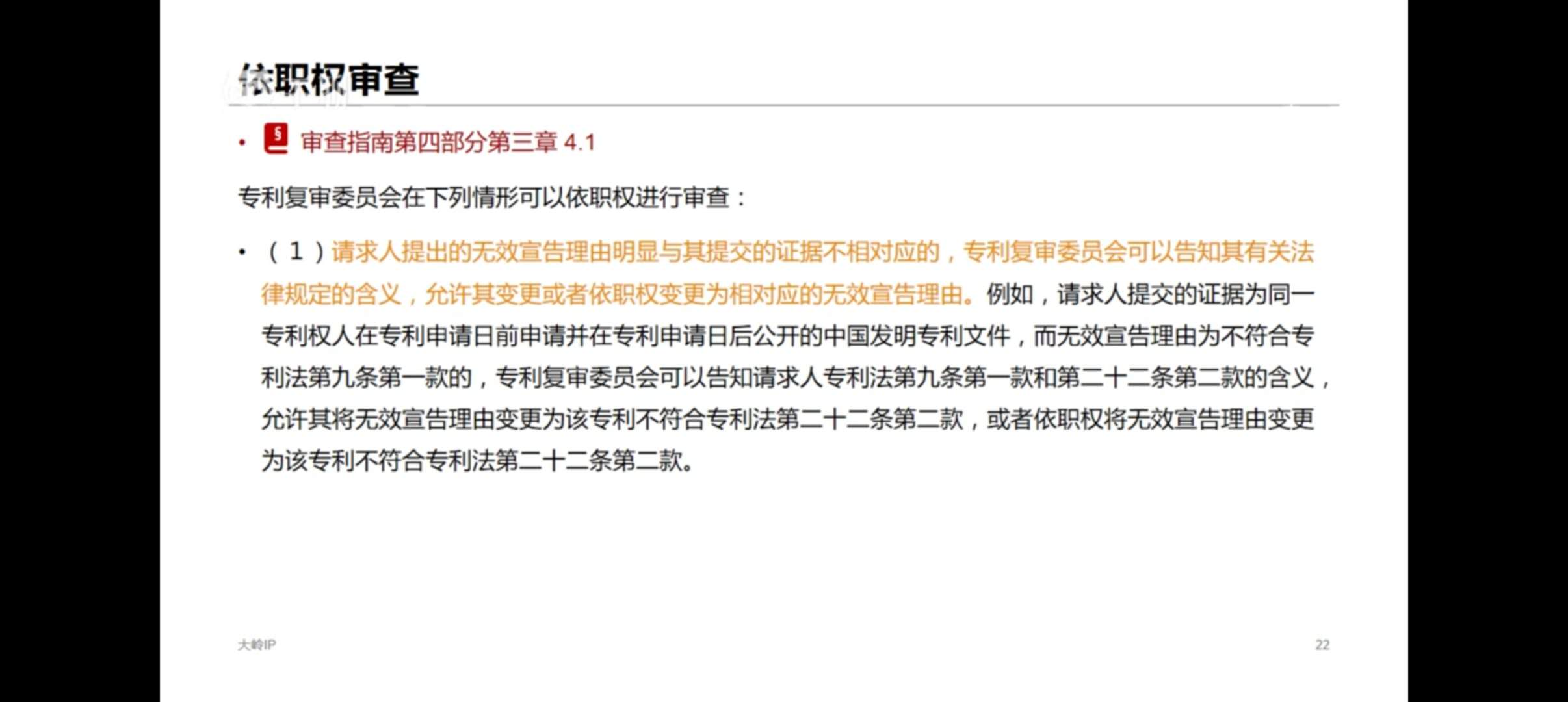 依职权审查

• 审查指南第四部分第三章4.1

专利复审委员会在下列情形可以依职权进行审查：

• （1）请求人提出的无效宣告理由明显与其提交的证据不相对应的，专利复审委员会可以告知其有关法律规定的含义，允许其变更或者依职权变更为相对应的无效宣告理由。例如，请求人提交的证据为同一专利权人在专利申请日前申请并在专利申请日后公开的中国发明专利文件，而无效宣告理由为不符合专利法第九条第一款的，专利复审委员会可以告知请求人专利法第九条第一款和第二十二条第二款的含义，允许其将无效宣告理由变更为该专利不符合专利法第二十二条第二款，或者依职权将无效宣告理由变更为该专利不符合专利法第二十二条第二款。

大岭IP

22